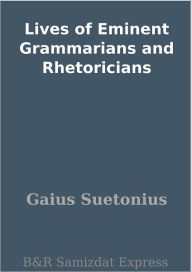 Lives of Eminent Grammarians and Rhetoricians

Gaius Suetonius

B&R Samizdat Express